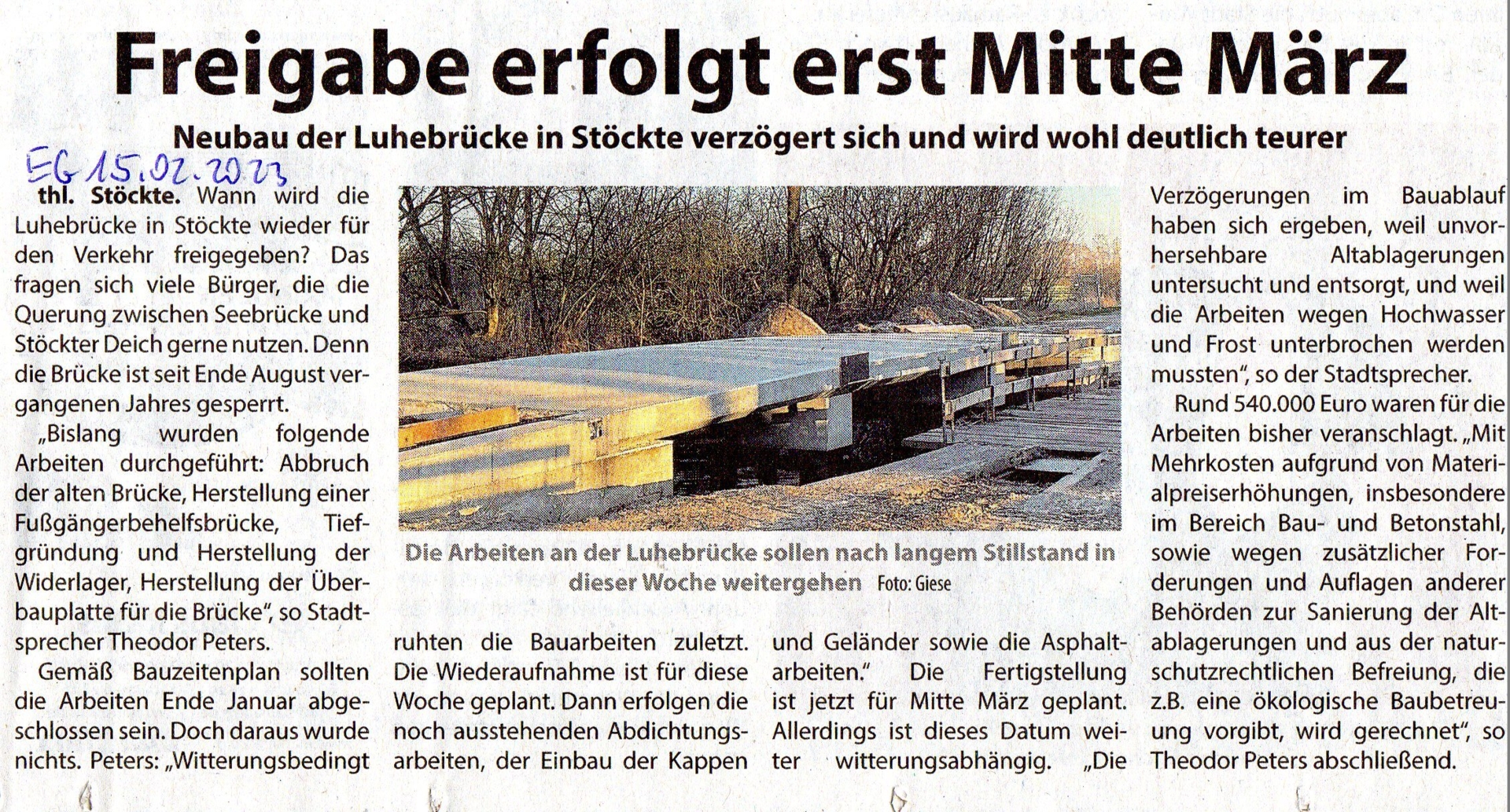 Freigabe erfolgt erst Mitte März

Neubau der Luhebrücke in Stöckte verzögert sich und wird wohl deutlich teurer

EG 15.02.2023

thl. Stöckte. Wann wird die Luhebrücke in Stöckte wieder für den Verkehr freigegeben? Das fragen sich viele Bürger, die die Querung zwischen Seebrücke und Stöckter Deich gerne nutzen. Denn die Brücke ist seit Ende August vergangenen Jahres gesperrt.

„Bislang wurden folgende Arbeiten durchgeführt: Abbruch der alten Brücke, Herstellung einer Fußgängerbehelfsbrücke, Tiefgründung und Herstellung der Widerlager, Herstellung der Überbauplatte für die Brücke“, so Stadtsprecher Theodor Peters.

Gemäß Bauzeitenplan sollten die Arbeiten Ende Januar abgeschlossen sein. Doch daraus wurde nichts. Peters: „Witterungsbedingt ruhten die Bauarbeiten zuletzt. Die Wiederaufnahme ist für diese Woche geplant. Dann erfolgen die noch ausstehenden Abdichtungsarbeiten, der Einbau der Kappen und Geländer sowie die Asphaltarbeiten.“ Die Fertigstellung ist jetzt für Mitte März geplant. Allerdings ist dieses Datum weiter witterungsabhängig. „Die Verzögerungen im Bauablauf haben sich ergeben, weil unvorhersehbare Altablagerungen untersucht und entsorgt, und weil die Arbeiten wegen Hochwasser und Frost unterbrochen werden mussten“, so der Stadtsprecher.

Rund 540.000 Euro waren für die Arbeiten bisher veranschlagt. „Mit Mehrkosten aufgrund von Materialpreiserhöhungen, insbesondere im Bereich Bau- und Betonstahl, sowie wegen zusätzlicher Forderungen und Auflagen anderer Behörden zur Sanierung der Altablagerungen und aus der naturschutzrechtlichen Befreiung, die z.B. eine ökologische Baubetreuung vorgibt, wird gerechnet“, so Theodor Peters abschließend.

Die Arbeiten an der Luhebrücke sollen nach langem Stillstand in dieser Woche weitergehen Foto: Giese